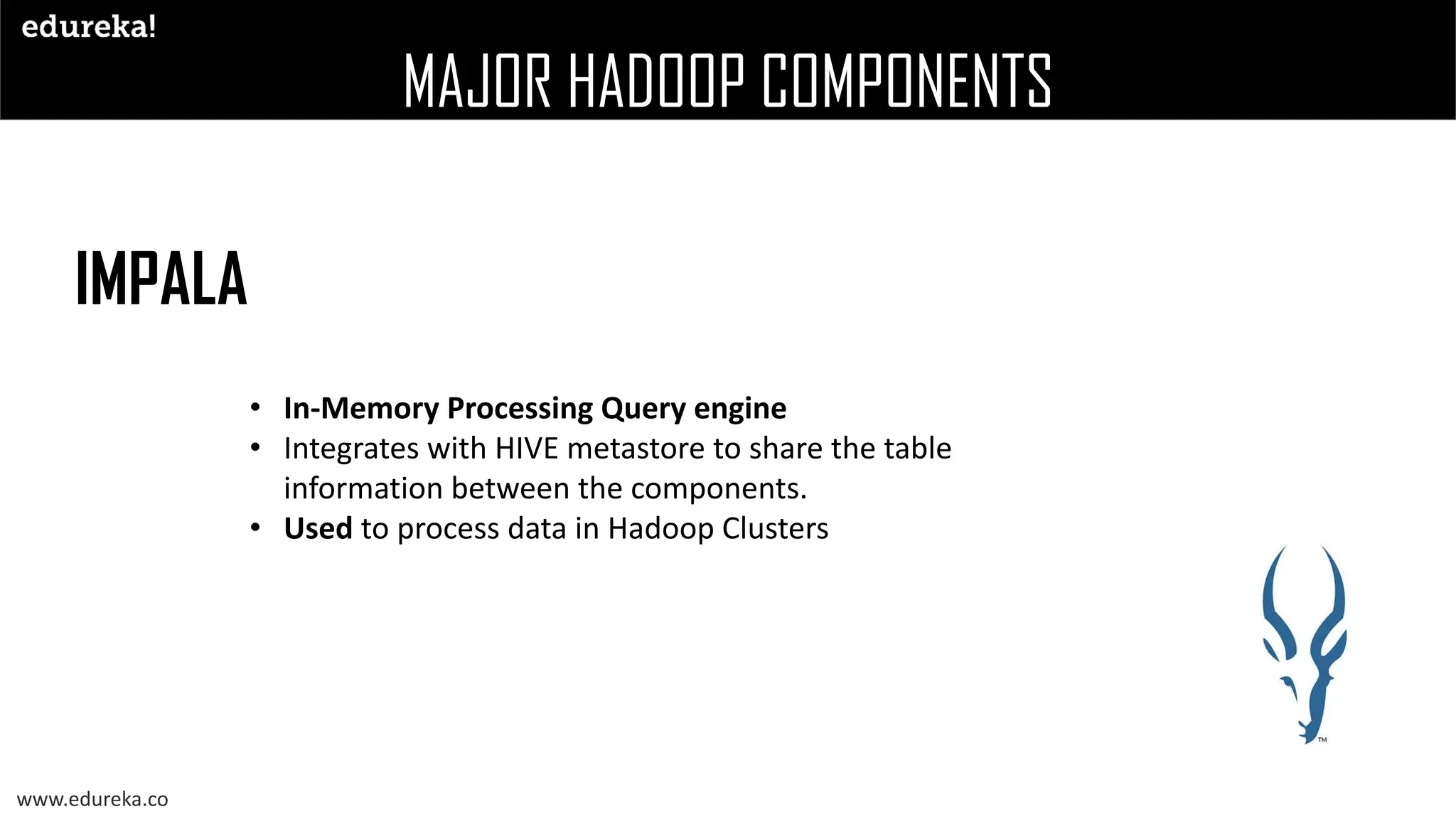 edureka!

MAJOR HADOOP COMPONENTS

IMPALA

• In-Memory Processing Query engine
• Integrates with HIVE metastore to share the table information between the components.
• Used to process data in Hadoop Clusters

TM

www.edureka.co